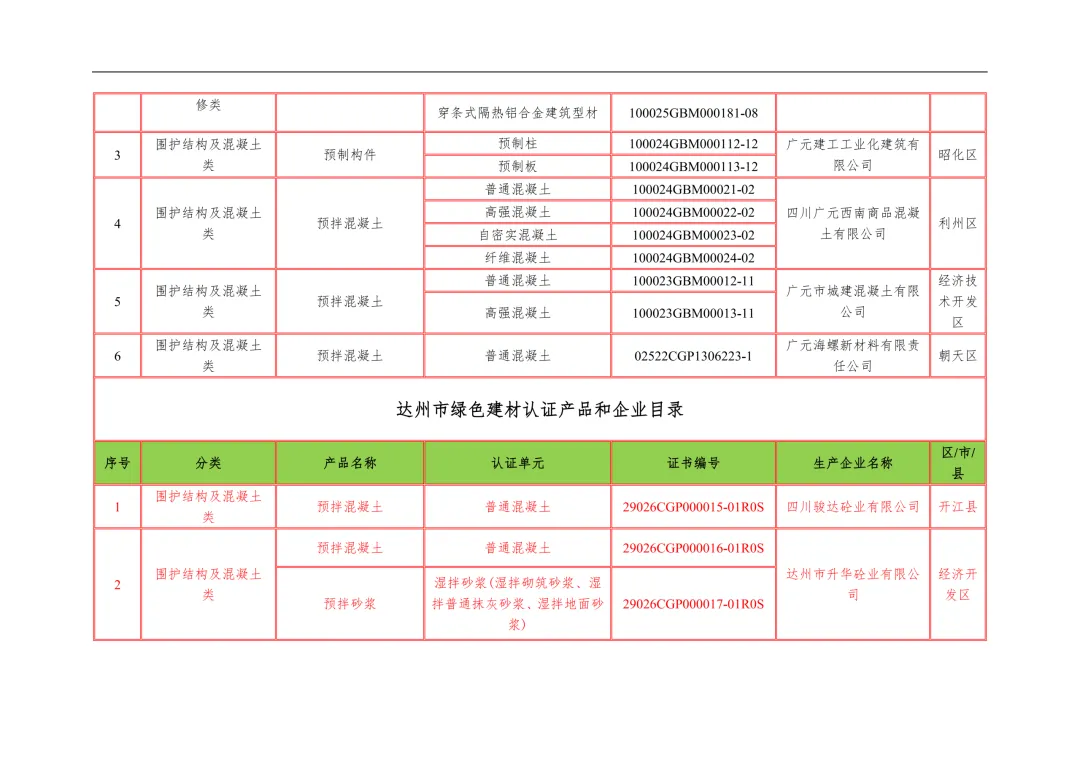 |  | 修类 |  | 穿条式隔热铝合金建筑型材 | 100025GBM000181-08 |  |  |
|---|---|---|---|---|---|---|
| 3 | 围护结构及混凝土类 | 预制构件 | 预制柱 | 100024GBM000112-12 | 广元建工工业化建筑有限公司 | 昭化区 |
|  |  |  | 预制板 | 100024GBM000113-12 |  |  |
| 4 | 围护结构及混凝土类 | 预拌混凝土 | 普通混凝土 | 100024GBM00021-02 | 四川广元西南商品混凝土有限公司 | 利州区 |
|  |  |  | 高强混凝土 | 100024GBM00022-02 |  |  |
|  |  |  | 自密实混凝土 | 100024GBM00023-02 |  |  |
|  |  |  | 纤维混凝土 | 100024GBM00024-02 |  |  |
| 5 | 围护结构及混凝土类 | 预拌混凝土 | 普通混凝土 | 100023GBM00012-11 | 广元市城建混凝土有限公司 | 经济技术开发区 |
|  |  |  | 高强混凝土 | 100023GBM00013-11 |  |  |
| 6 | 围护结构及混凝土类 | 预拌混凝土 | 普通混凝土 | 02522CGP1306223-1 | 广元海螺新材料有限责任公司 | 朝天区 |

达州市绿色建材认证产品和企业目录

| 序号 | 分类 | 产品名称 | 认证单元 | 证书编号 | 生产企业名称 | 区/市/县 |
|---|---|---|---|---|---|---|
| 1 | 围护结构及混凝土类 | 预拌混凝土 | 普通混凝土 | 29026CGP000015-01R0S | 四川骏达砼业有限公司 | 开江县 |
| 2 | 围护结构及混凝土类 | 预拌混凝土 | 普通混凝土 | 29026CGP000016-01R0S | 达州市升华砼业有限公司 | 经济开发区 |
|  |  | 预拌砂浆 | 湿拌砂浆(湿拌砌筑砂浆、湿拌普通抹灰砂浆、湿拌地面砂浆) | 29026CGP000017-01R0S |  |  |